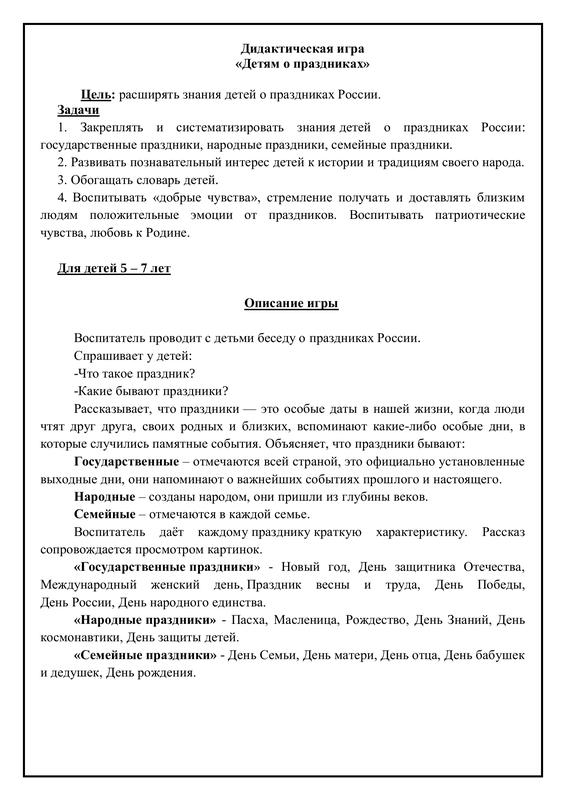 Дидактическая игра
«Детям о праздниках»

Цель: расширять знания детей о праздниках России.
Задачи
1. Закреплять и систематизировать знания детей о праздниках России: государственные праздники, народные праздники, семейные праздники.
2. Развивать познавательный интерес детей к истории и традициям своего народа.
3. Обогащать словарь детей.
4. Воспитывать «добрые чувства», стремление получать и доставлять близким людям положительные эмоции от праздников. Воспитывать патриотические чувства, любовь к Родине.

Для детей 5 – 7 лет

Описание игры

Воспитатель проводит с детьми беседу о праздниках России.
Спрашивает у детей:
-Что такое праздник?
-Какие бывают праздники?
Рассказывает, что праздники — это особые даты в нашей жизни, когда люди чтят друг друга, своих родных и близких, вспоминают какие-либо особые дни, в которые случились памятные события. Объясняет, что праздники бывают:
Государственные – отмечаются всей страной, это официально установленные выходные дни, они напоминают о важнейших событиях прошлого и настоящего.
Народные – созданы народом, они пришли из глубины веков.
Семейные – отмечаются в каждой семье.
Воспитатель даёт каждому празднику краткую характеристику. Рассказ сопровождается просмотром картинок.
«Государственные праздники» - Новый год, День защитника Отечества, Международный женский день, Праздник весны и труда, День Победы, День России, День народного единства.
«Народные праздники» - Пасха, Масленица, Рождество, День Знаний, День космонавтики, День защиты детей.
«Семейные праздники» - День Семьи, День матери, День отца, День бабушек и дедушек, День рождения.